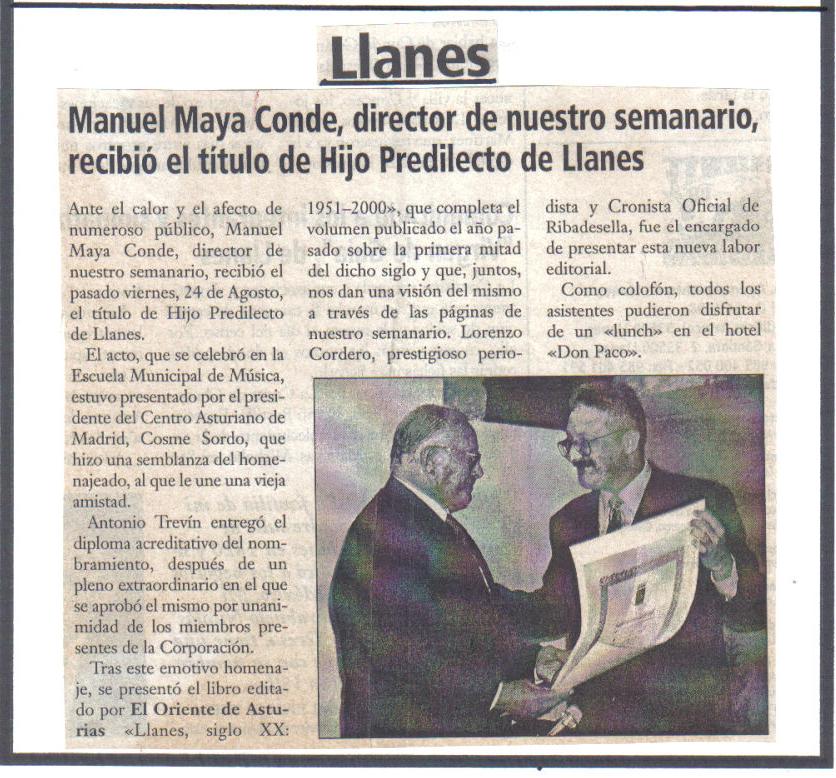 Llanes

Manuel Maya Conde, director de nuestro semanario, recibió el título de Hijo Predilecto de Llanes

Ante el calor y el afecto de numeroso público, Manuel Maya Conde, director de nuestro semanario, recibió el pasado viernes, 24 de Agosto, el título de Hijo Predilecto de Llanes.

El acto, que se celebró en la Escuela Municipal de Música, estuvo presentado por el presidente del Centro Asturiano de Madrid, Cosme Sordo, que hizo una semblanza del homenajeado, al que le une una vieja amistad.

Antonio Trevín entregó el diploma acreditativo del nombramiento, después de un pleno extraordinario en el que se aprobó el mismo por unanimidad de los miembros presentes de la Corporación.

Tras este emotivo homenaje, se presentó el libro editado por El Oriente de Asturias «Llanes, siglo XX: 1951–2000», que completa el volumen publicado el año pasado sobre la primera mitad del dicho siglo y que, juntos, nos dan una visión del mismo a través de las páginas de nuestro semanario. Lorenzo Cordero, prestigioso periodista y Cronista Oficial de Ribadesella, fue el encargado de presentar esta nueva labor editorial.

Como colofón, todos los asistentes pudieron disfrutar de un «lunch» en el hotel «Don Paco».